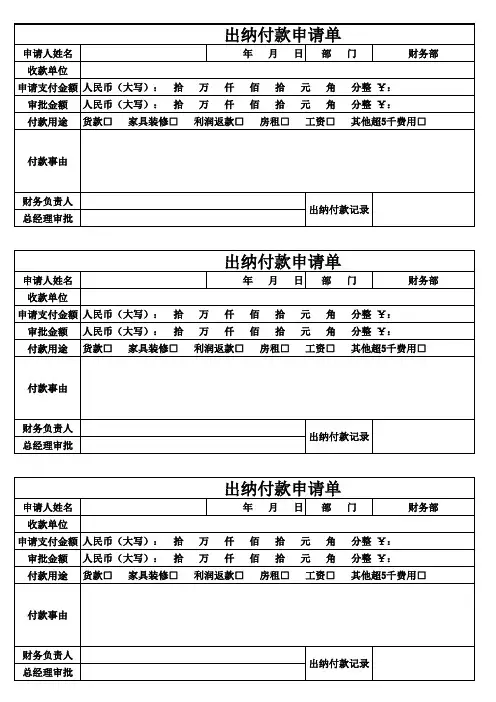 出纳付款申请单

| 申请人姓名 | | 年 月 日 | 部 门 | 财务部 |
|---|---|---|---|---|
| 收款单位 | | | | |
| 申请支付金额 | 人民币（大写）： 拾 万 仟 佰 拾 元 角 分整 ¥： | | | |
| 审批金额 | 人民币（大写）： 拾 万 仟 佰 拾 元 角 分整 ¥： | | | |
| 付款用途 | 货款□ 家具装修□ 利润返款□ 房租□ 工资□ 其他超5千费用□ | | | |
| 付款事由 | | | | |
| 财务负责人 | | | 出纳付款记录 | |
| 总经理审批 | | | | |

出纳付款申请单

| 申请人姓名 | | 年 月 日 | 部 门 | 财务部 |
|---|---|---|---|---|
| 收款单位 | | | | |
| 申请支付金额 | 人民币（大写）： 拾 万 仟 佰 拾 元 角 分整 ¥： | | | |
| 审批金额 | 人民币（大写）： 拾 万 仟 佰 拾 元 角 分整 ¥： | | | |
| 付款用途 | 货款□ 家具装修□ 利润返款□ 房租□ 工资□ 其他超5千费用□ | | | |
| 付款事由 | | | | |
| 财务负责人 | | | 出纳付款记录 | |
| 总经理审批 | | | | |

出纳付款申请单

| 申请人姓名 | | 年 月 日 | 部 门 | 财务部 |
|---|---|---|---|---|
| 收款单位 | | | | |
| 申请支付金额 | 人民币（大写）： 拾 万 仟 佰 拾 元 角 分整 ¥： | | | |
| 审批金额 | 人民币（大写）： 拾 万 仟 佰 拾 元 角 分整 ¥： | | | |
| 付款用途 | 货款□ 家具装修□ 利润返款□ 房租□ 工资□ 其他超5千费用□ | | | |
| 付款事由 | | | | |
| 财务负责人 | | | 出纳付款记录 | |
| 总经理审批 | | | | |